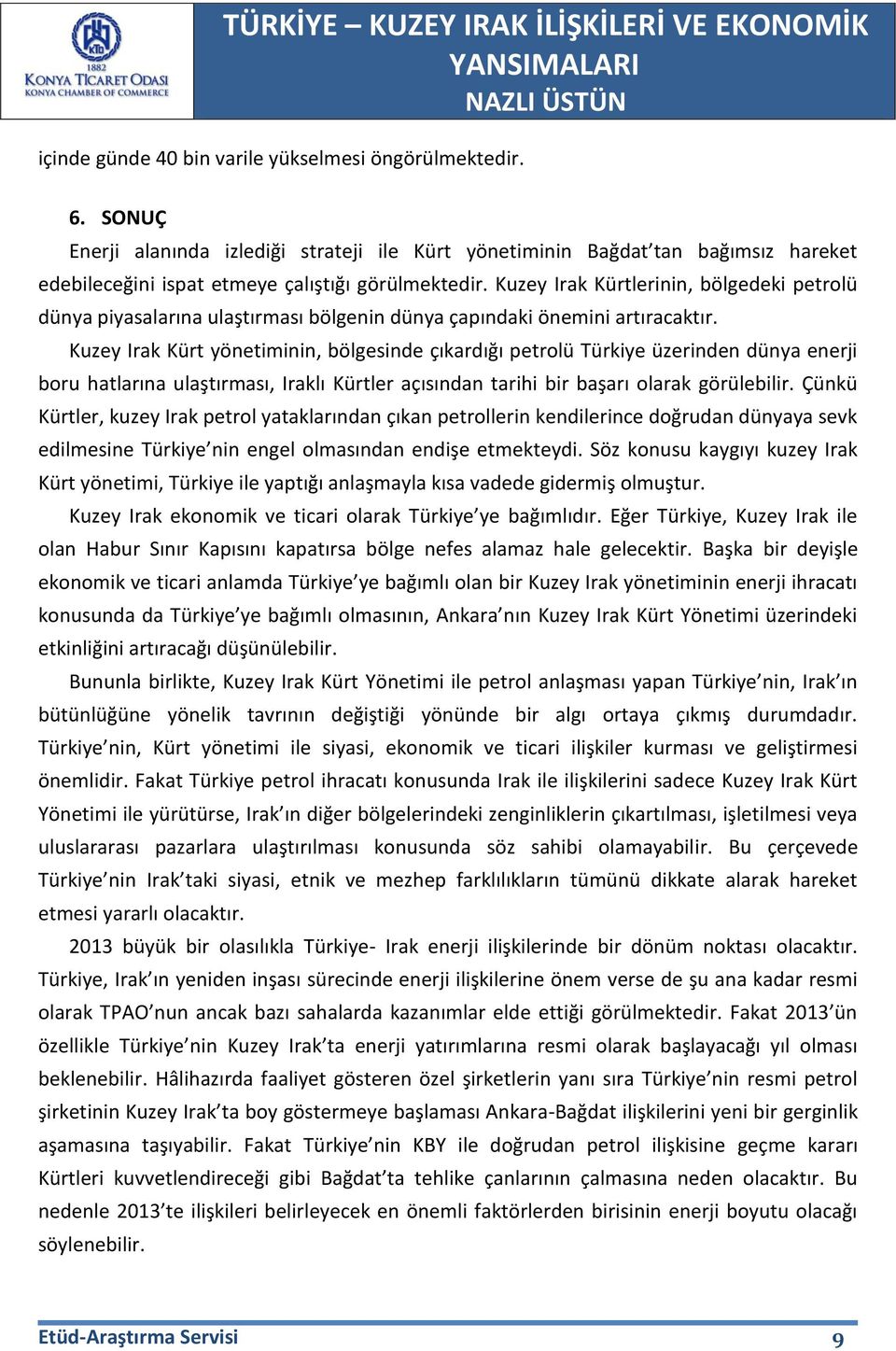 KTO
1882
KONYA TİCARET ODASI
KONYA CHAMBER OF COMMERCE

TÜRKİYE – KUZEY IRAK İLİŞKİLERİ VE EKONOMİK YANSIMALARI
NAZLI ÜSTÜN

içinde günde 40 bin varile yükselmesi öngörülmektedir.

6. SONUÇ
Enerji alanında izlediği strateji ile Kürt yönetiminin Bağdat'tan bağımsız hareket edebileceğini ispat etmeye çalıştığı görülmektedir. Kuzey Irak Kürtlerinin, bölgedeki petrolü dünya piyasalarına ulaştırması bölgenin dünya çapındaki önemini artıracaktır.

Kuzey Irak Kürt yönetiminin, bölgesinde çıkardığı petrolü Türkiye üzerinden dünya enerji boru hatlarına ulaştırması, Iraklı Kürtler açısından tarihi bir başarı olarak görülebilir. Çünkü Kürtler, kuzey Irak petrol yataklarından çıkan petrollerin kendilerince doğrudan dünyaya sevk edilmesine Türkiye'nin engel olmasından endişe etmekteydi. Söz konusu kaygıyı kuzey Irak Kürt yönetimi, Türkiye ile yaptığı anlaşmayla kısa vadede gidermiş olmuştur.

Kuzey Irak ekonomik ve ticari olarak Türkiye'ye bağımlıdır. Eğer Türkiye, Kuzey Irak ile olan Habur Sınır Kapısını kapatırsa bölge nefes alamaz hale gelecektir. Başka bir deyişle ekonomik ve ticari anlamda Türkiye'ye bağımlı olan bir Kuzey Irak yönetiminin enerji ihracatı konusunda da Türkiye'ye bağımlı olmasının, Ankara'nın Kuzey Irak Kürt Yönetimi üzerindeki etkinliğini artıracağı düşünülebilir.

Bununla birlikte, Kuzey Irak Kürt Yönetimi ile petrol anlaşması yapan Türkiye'nin, Irak'ın bütünlüğüne yönelik tavrının değiştiği yönünde bir algı ortaya çıkmış durumdadır. Türkiye'nin, Kürt yönetimi ile siyasi, ekonomik ve ticari ilişkiler kurması ve geliştirmesi önemlidir. Fakat Türkiye petrol ihracatı konusunda Irak ile ilişkilerini sadece Kuzey Irak Kürt Yönetimi ile yürütürse, Irak'ın diğer bölgelerindeki zenginliklerin çıkartılması, işletilmesi veya uluslararası pazarlara ulaştırılması konusunda söz sahibi olamayabilir. Bu çerçevede Türkiye'nin Irak'taki siyasi, etnik ve mezhep farklılıkların tümünü dikkate alarak hareket etmesi yararlı olacaktır.

2013 büyük bir olasılıkla Türkiye- Irak enerji ilişkilerinde bir dönüm noktası olacaktır. Türkiye, Irak'ın yeniden inşası sürecinde enerji ilişkilerine önem verse de şu ana kadar resmi olarak TPAO'nun ancak bazı sahalarda kazanımlar elde ettiği görülmektedir. Fakat 2013'ün özellikle Türkiye'nin Kuzey Irak'ta enerji yatırımlarına resmi olarak başlayacağı yıl olması beklenebilir. Hâlihazırda faaliyet gösteren özel şirketlerin yanı sıra Türkiye'nin resmi petrol şirketinin Kuzey Irak'ta boy göstermeye başlaması Ankara-Bağdat ilişkilerini yeni bir gerginlik aşamasına taşıyabilir. Fakat Türkiye'nin KBY ile doğrudan petrol ilişkisine geçme kararı Kürtleri kuvvetlendireceği gibi Bağdat'ta tehlike çanlarının çalmasına neden olacaktır. Bu nedenle 2013'te ilişkileri belirleyecek en önemli faktörlerden birisinin enerji boyutu olacağı söylenebilir.

Etüd-Araştırma Servisi
9